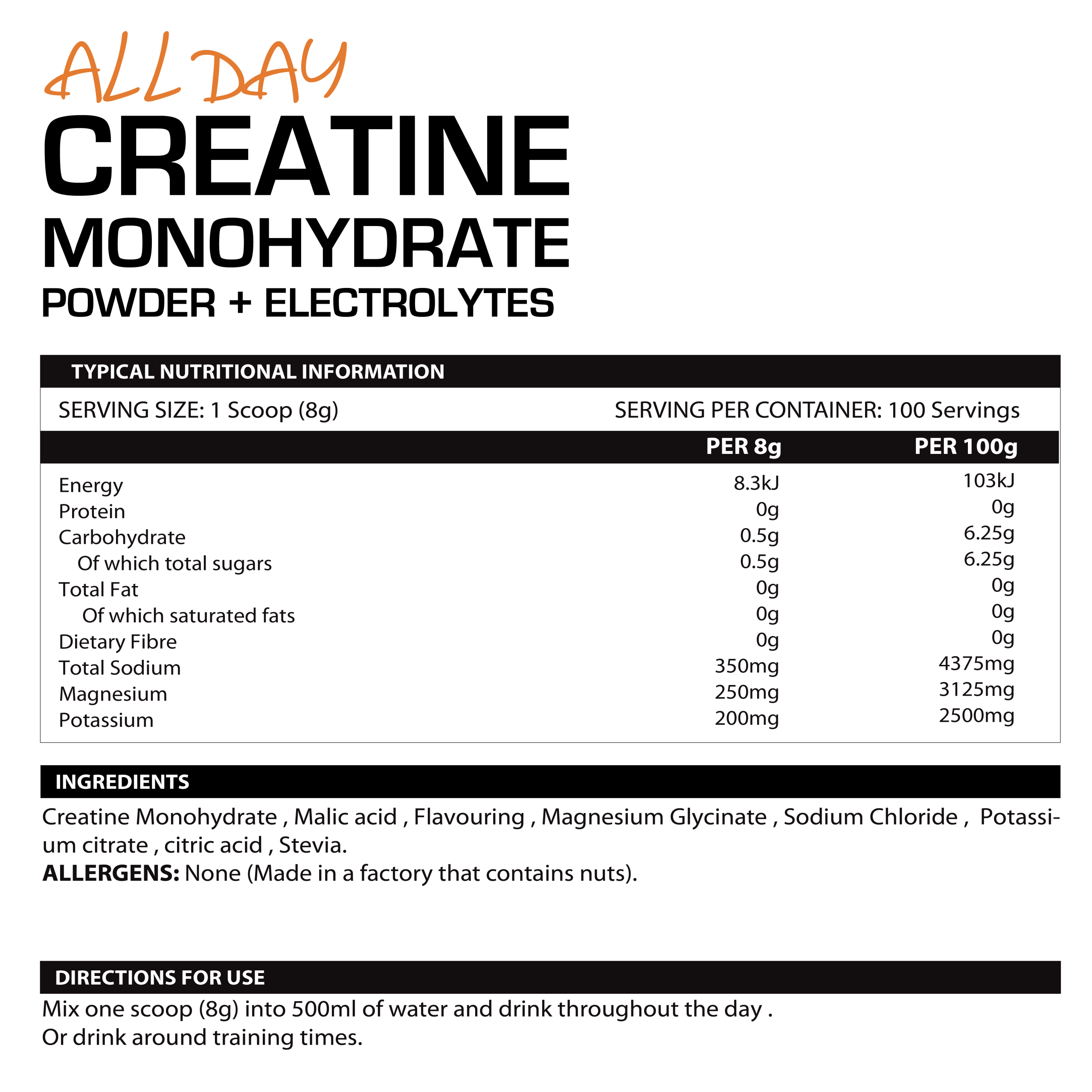 ALL DAY
CREATINE
MONOHYDRATE
POWDER + ELECTROLYTES

TYPICAL NUTRITIONAL INFORMATION

SERVING SIZE: 1 Scoop (8g) SERVING PER CONTAINER: 100 Servings

| | PER 8g | PER 100g |
|---|---|---|
| Energy | 8.3kJ | 103kJ |
| Protein | 0g | 0g |
| Carbohydrate | 0.5g | 6.25g |
| Of which total sugars | 0.5g | 6.25g |
| Total Fat | 0g | 0g |
| Of which saturated fats | 0g | 0g |
| Dietary Fibre | 0g | 0g |
| Total Sodium | 350mg | 4375mg |
| Magnesium | 250mg | 3125mg |
| Potassium | 200mg | 2500mg |

INGREDIENTS
Creatine Monohydrate , Malic acid , Flavouring , Magnesium Glycinate , Sodium Chloride , Potassium citrate , citric acid , Stevia.
ALLERGENS: None (Made in a factory that contains nuts).

DIRECTIONS FOR USE
Mix one scoop (8g) into 500ml of water and drink throughout the day .
Or drink around training times.